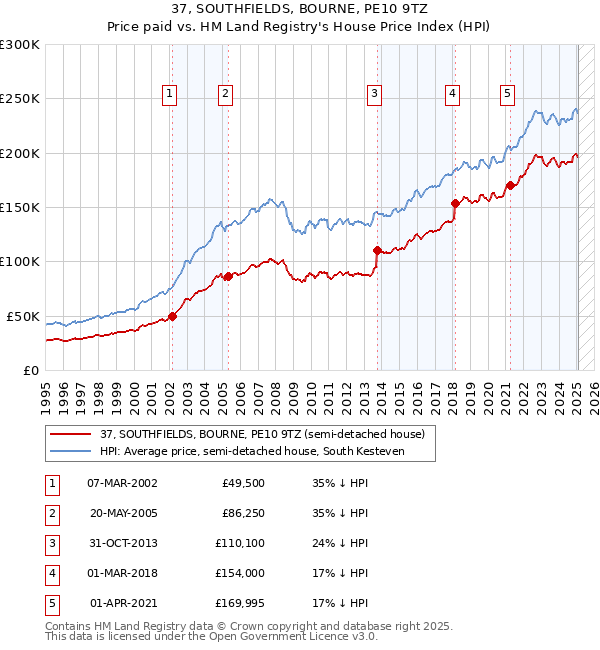 37, SOUTHFIELDS, BOURNE, PE10 9TZ
Price paid vs. HM Land Registry's House Price Index (HPI)

£300K
£250K
£200K
£150K
£100K
£50K
£0

1 2 3 4 5

1995 1996 1997 1998 1999 2000 2001 2002 2003 2004 2005 2006 2007 2008 2009 2010 2011 2012 2013 2014 2015 2016 2017 2018 2019 2020 2021 2022 2023 2024 2025 2026

37, SOUTHFIELDS, BOURNE, PE10 9TZ (semi-detached house)
HPI: Average price, semi-detached house, South Kesteven

| 1 | 07-MAR-2002 | £49,500 | 35% ↓ HPI |
|---|---|---|---|
| 2 | 20-MAY-2005 | £86,250 | 35% ↓ HPI |
| 3 | 31-OCT-2013 | £110,100 | 24% ↓ HPI |
| 4 | 01-MAR-2018 | £154,000 | 17% ↓ HPI |
| 5 | 01-APR-2021 | £169,995 | 17% ↓ HPI |

Contains HM Land Registry data © Crown copyright and database right 2025.
This data is licensed under the Open Government Licence v3.0.